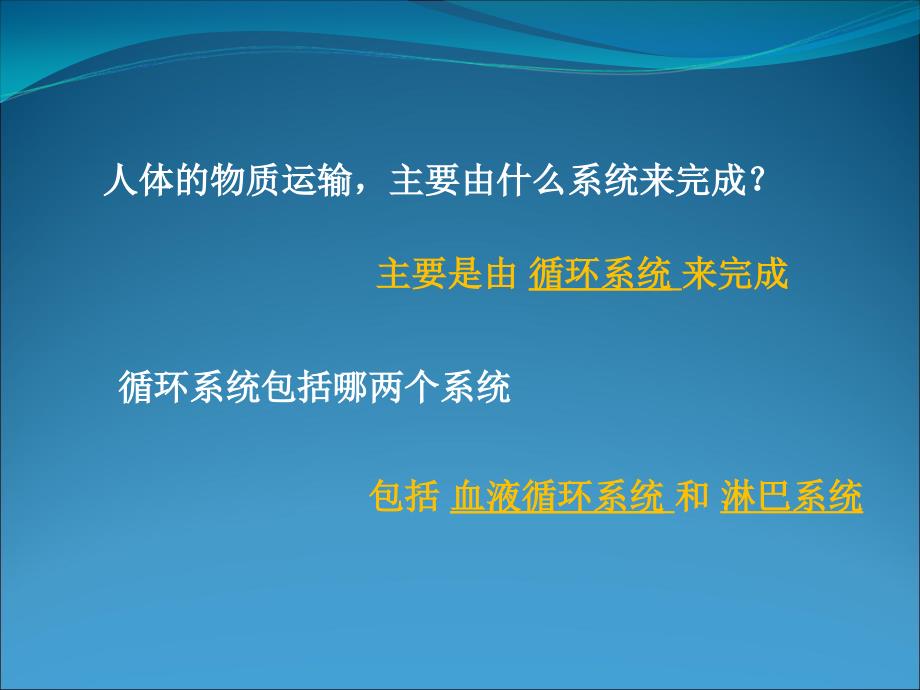 人体的物质运输，主要由什么系统来完成？

主要是由 循环系统 来完成

循环系统包括哪两个系统

包括 血液循环系统 和 淋巴系统